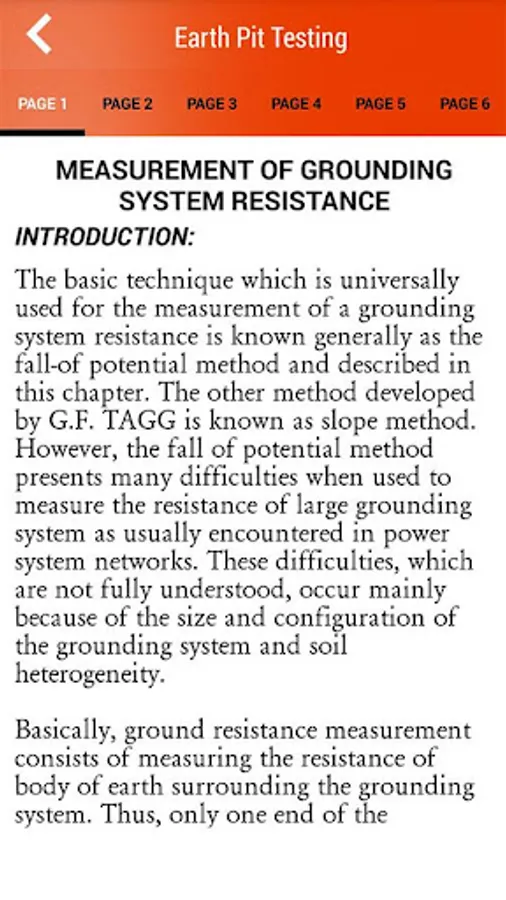 Earth Pit Testing

PAGE 1 PAGE 2 PAGE 3 PAGE 4 PAGE 5 PAGE 6

MEASUREMENT OF GROUNDING SYSTEM RESISTANCE

INTRODUCTION:

The basic technique which is universally used for the measurement of a grounding system resistance is known generally as the fall-of potential method and described in this chapter. The other method developed by G.F. TAGG is known as slope method. However, the fall of potential method presents many difficulties when used to measure the resistance of large grounding system as usually encountered in power system networks. These difficulties, which are not fully understood, occur mainly because of the size and configuration of the grounding system and soil heterogeneity.

Basically, ground resistance measurement consists of measuring the resistance of body of earth surrounding the grounding system. Thus, only one end of the